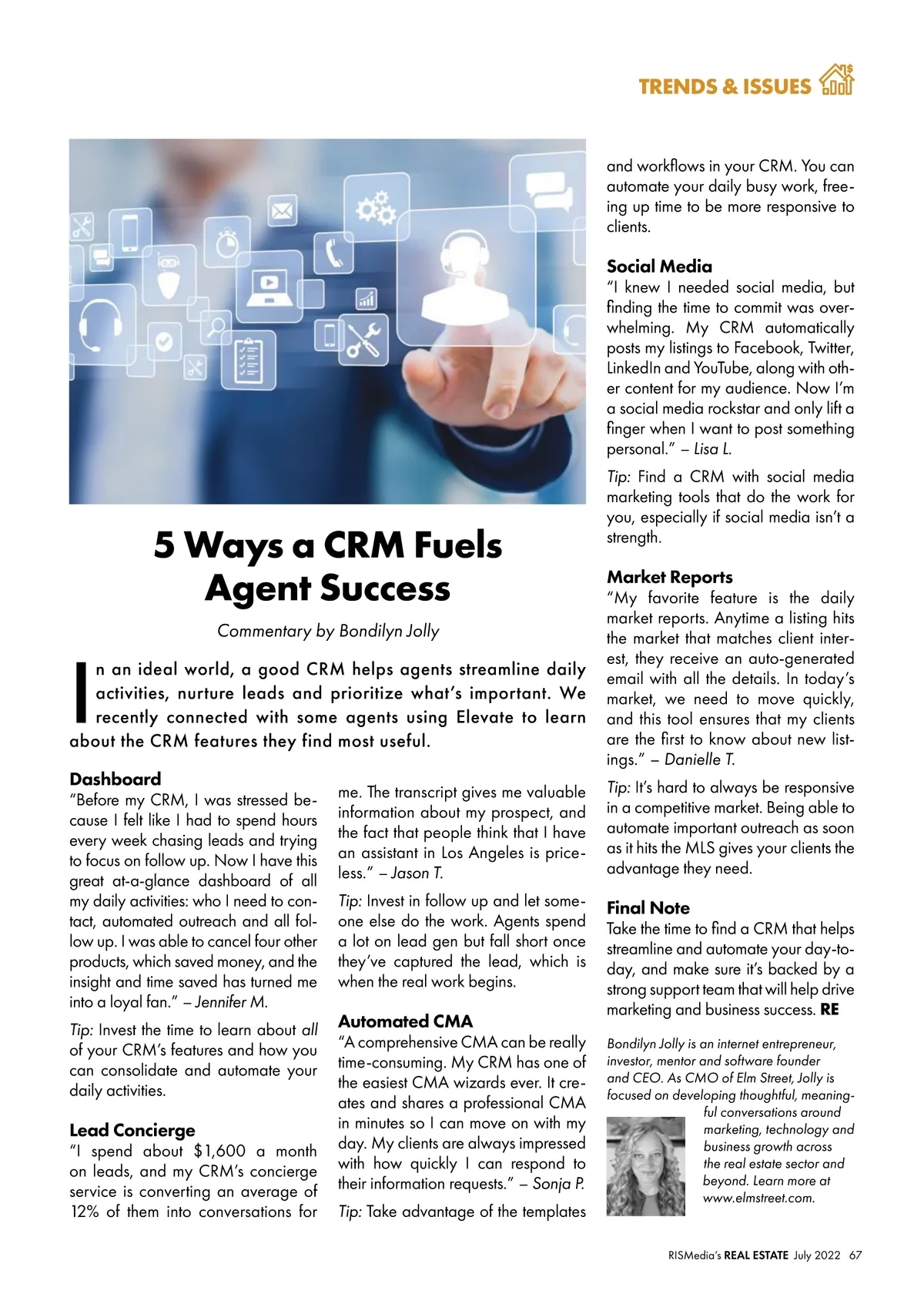 TRENDS & ISSUES

5 Ways a CRM Fuels Agent Success

Commentary by Bondilyn Jolly

In an ideal world, a good CRM helps agents streamline daily activities, nurture leads and prioritize what's important. We recently connected with some agents using Elevate to learn about the CRM features they find most useful.

Dashboard
"Before my CRM, I was stressed because I felt like I had to spend hours every week chasing leads and trying to focus on follow up. Now I have this great at-a-glance dashboard of all my daily activities: who I need to contact, automated outreach and all follow up. I was able to cancel four other products, which saved money, and the insight and time saved has turned me into a loyal fan." – Jennifer M.

Tip: Invest the time to learn about all of your CRM's features and how you can consolidate and automate your daily activities.

Lead Concierge
"I spend about $1,600 a month on leads, and my CRM's concierge service is converting an average of 12% of them into conversations for me. The transcript gives me valuable information about my prospect, and the fact that people think that I have an assistant in Los Angeles is priceless." – Jason T.

Tip: Invest in follow up and let someone else do the work. Agents spend a lot on lead gen but fall short once they've captured the lead, which is when the real work begins.

Automated CMA
"A comprehensive CMA can be really time-consuming. My CRM has one of the easiest CMA wizards ever. It creates and shares a professional CMA in minutes so I can move on with my day. My clients are always impressed with how quickly I can respond to their information requests." – Sonja P.

Tip: Take advantage of the templates and workflows in your CRM. You can automate your daily busy work, freeing up time to be more responsive to clients.

Social Media
"I knew I needed social media, but finding the time to commit was overwhelming. My CRM automatically posts my listings to Facebook, Twitter, LinkedIn and YouTube, along with other content for my audience. Now I'm a social media rockstar and only lift a finger when I want to post something personal." – Lisa L.

Tip: Find a CRM with social media marketing tools that do the work for you, especially if social media isn't a strength.

Market Reports
"My favorite feature is the daily market reports. Anytime a listing hits the market that matches client interest, they receive an auto-generated email with all the details. In today's market, we need to move quickly, and this tool ensures that my clients are the first to know about new listings." – Danielle T.

Tip: It's hard to always be responsive in a competitive market. Being able to automate important outreach as soon as it hits the MLS gives your clients the advantage they need.

Final Note
Take the time to find a CRM that helps streamline and automate your day-to-day, and make sure it's backed by a strong support team that will help drive marketing and business success. RE

Bondilyn Jolly is an internet entrepreneur, investor, mentor and software founder and CEO. As CMO of Elm Street, Jolly is focused on developing thoughtful, meaningful conversations around marketing, technology and business growth across the real estate sector and beyond. Learn more at www.elmstreet.com.

RISMedia's REAL ESTATE July 2022 67